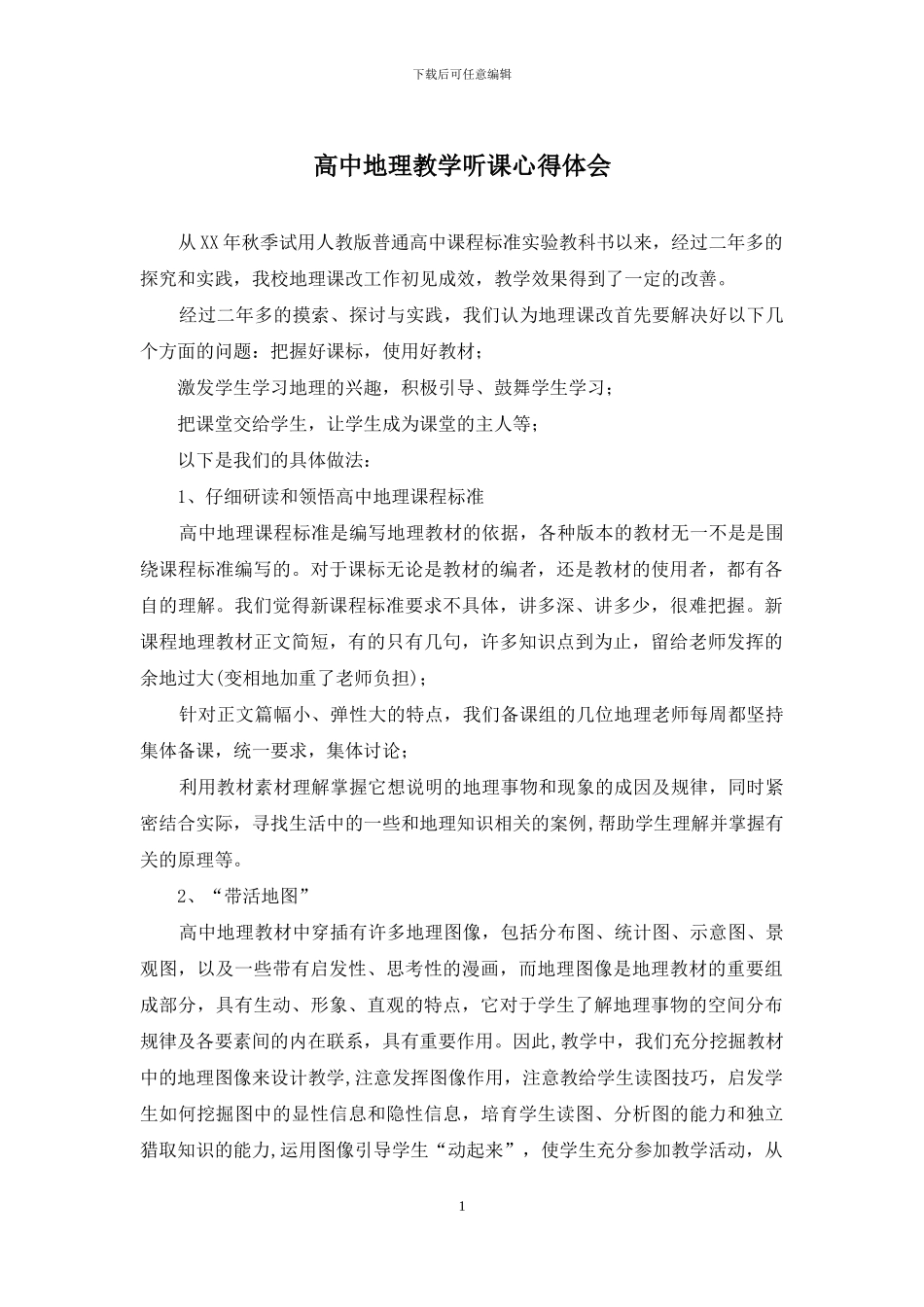 下载后可任意编辑

高中地理教学听课心得体会

从XX年秋季试用人教版普通高中课程标准实验教科书以来，经过二年多的探究和实践，我校地理课改工作初见成效，教学效果得到了一定的改善。

经过二年多的摸索、探讨与实践，我们认为地理课改首先要解决好以下几个方面的问题：把握好课标，使用好教材；

激发学生学习地理的兴趣，积极引导、鼓舞学生学习；

把课堂交给学生，让学生成为课堂的主人等；

以下是我们的具体做法：

1、仔细研读和领悟高中地理课程标准

高中地理课程标准是编写地理教材的依据，各种版本的教材无一不是是围绕课程标准编写的。对于课标无论是教材的编者，还是教材的使用者，都有各自的理解。我们觉得新课程标准要求不具体，讲多深、讲多少，很难把握。新课程地理教材正文简短，有的只有几句，许多知识点到为止，留给老师发挥的余地过大(变相地加重了老师负担)；

针对正文篇幅小、弹性大的特点，我们备课组的几位地理老师每周都坚持集体备课，统一要求，集体讨论；

利用教材素材理解掌握它想说明的地理事物和现象的成因及规律，同时紧密结合实际，寻找生活中的一些和地理知识相关的案例,帮助学生理解并掌握有关的原理等。

2、“带活地图”

高中地理教材中穿插有许多地理图像，包括分布图、统计图、示意图、景观图，以及一些带有启发性、思考性的漫画，而地理图像是地理教材的重要组成部分，具有生动、形象、直观的特点，它对于学生了解地理事物的空间分布规律及各要素间的内在联系，具有重要作用。因此,教学中，我们充分挖掘教材中的地理图像来设计教学,注意发挥图像作用，注意教给学生读图技巧，启发学生如何挖掘图中的显性信息和隐性信息，培育学生读图、分析图的能力和独立猎取知识的能力,运用图像引导学生“动起来”，使学生充分参加教学活动，从

1